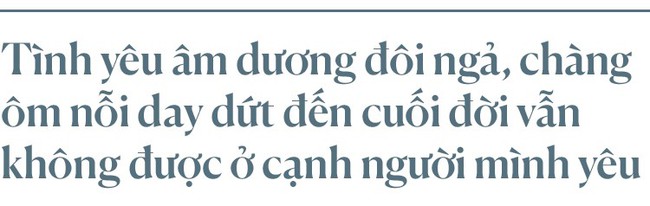 Tình yêu âm dương đôi ngả, chàng ôm nỗi day dứt đến cuối đời vẫn không được ở cạnh người mình yêu